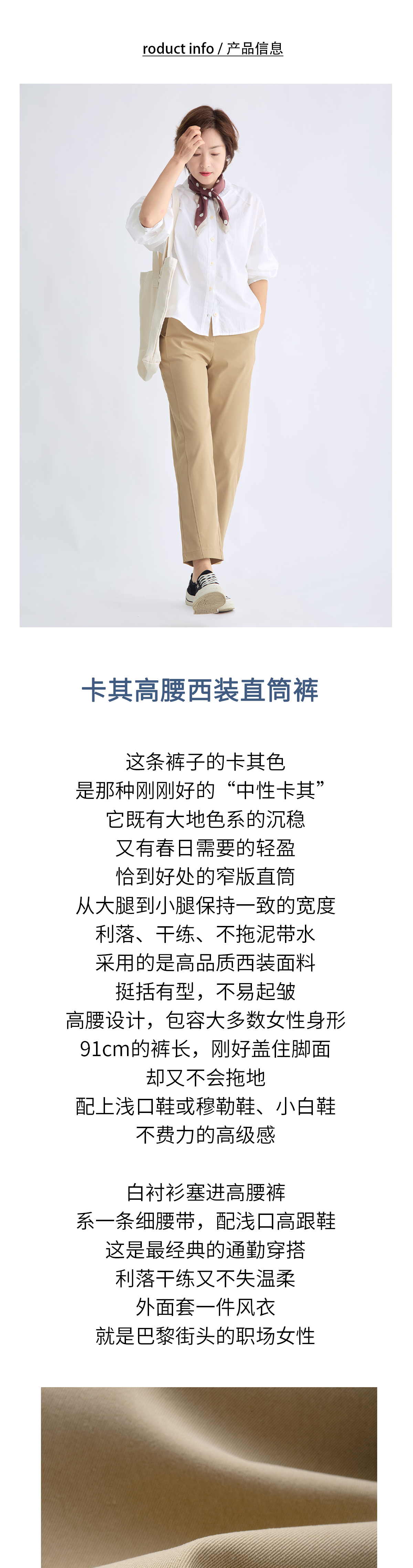 roduct info / 产品信息

卡其高腰西装直筒裤

这条裤子的卡其色
是那种刚刚好的“中性卡其”
它既有大地色系的沉稳
又有春日需要的轻盈
恰到好处的窄版直筒
从大腿到小腿保持一致的宽度
利落、干练、不拖泥带水
采用的是高品质西装面料
挺括有型，不易起皱
高腰设计，包容大多数女性身形
91cm的裤长，刚好盖住脚面
却又不会拖地
配上浅口鞋或穆勒鞋、小白鞋
不费力的高级感

白衬衫塞进高腰裤
系一条细腰带，配浅口高跟鞋
这是最经典的通勤穿搭
利落干练又不失温柔
外面套一件风衣
就是巴黎街头的职场女性